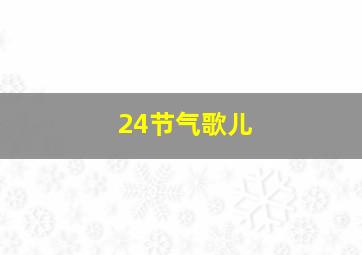 24节气歌儿